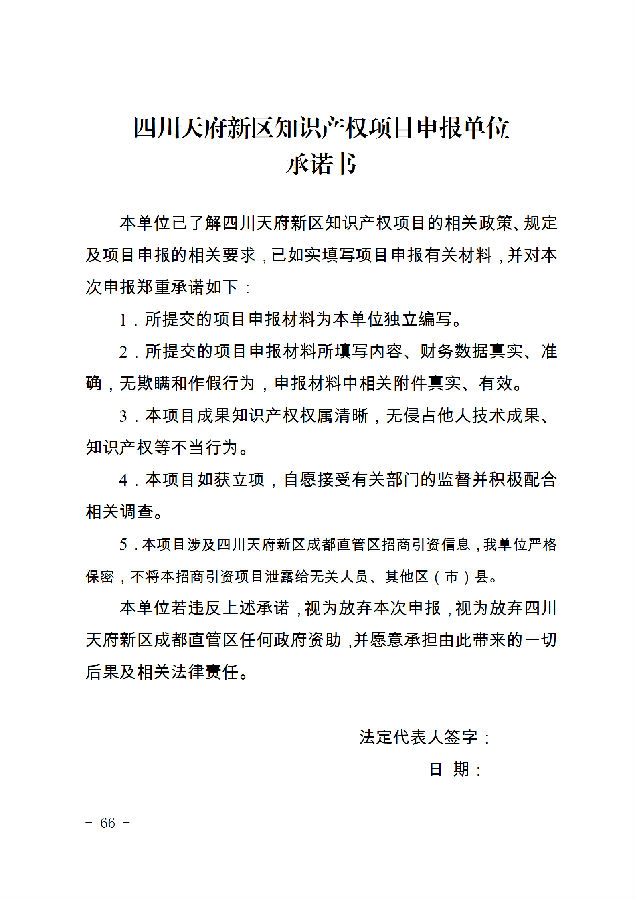 四川天府新区知识产权项目申报单位
承诺书

本单位已了解四川天府新区知识产权项目的相关政策、规定及项目申报的相关要求，已如实填写项目申报有关材料，并对本次申报郑重承诺如下：

1．所提交的项目申报材料为本单位独立编写。

2．所提交的项目申报材料所填写内容、财务数据真实、准确，无欺瞒和作假行为，申报材料中相关附件真实、有效。

3．本项目成果知识产权权属清晰，无侵占他人技术成果、知识产权等不当行为。

4．本项目如获立项，自愿接受有关部门的监督并积极配合相关调查。

5．本项目涉及四川天府新区成都直管区招商引资信息，我单位严格保密，不将本招商引资项目泄露给无关人员、其他区（市）县。

本单位若违反上述承诺，视为放弃本次申报，视为放弃四川天府新区成都直管区任何政府资助，并愿意承担由此带来的一切后果及相关法律责任。

法定代表人签字：

日 期：

－ 66 －